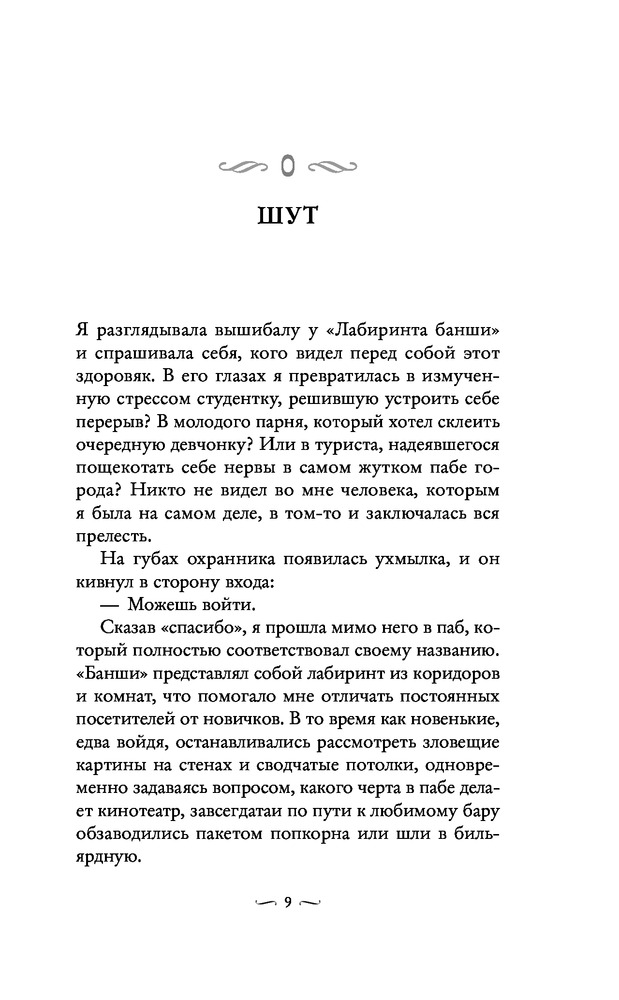 0

ШУТ

Я разглядывала вышибалу у «Лабиринта банши» и спрашивала себя, кого видел перед собой этот здоровяк. В его глазах я превратилась в измученную стрессом студентку, решившую устроить себе перерыв? В молодого парня, который хотел склеить очередную девчонку? Или в туриста, надеявшегося пощекотать себе нервы в самом жутком пабе города? Никто не видел во мне человека, которым я была на самом деле, в том-то и заключалась вся прелесть.

На губах охранника появилась ухмылка, и он кивнул в сторону входа:

— Можешь войти.

Сказав «спасибо», я прошла мимо него в паб, который полностью соответствовал своему названию. «Банши» представлял собой лабиринт из коридоров и комнат, что помогало мне отличать постоянных посетителей от новичков. В то время как новенькие, едва войдя, останавливались рассмотреть зловещие картины на стенах и сводчатые потолки, одновременно задаваясь вопросом, какого черта в пабе делает кинотеатр, завсегдатаи по пути к любимому бару обзаводились пакетом попкорна или шли в бильярдную.

9